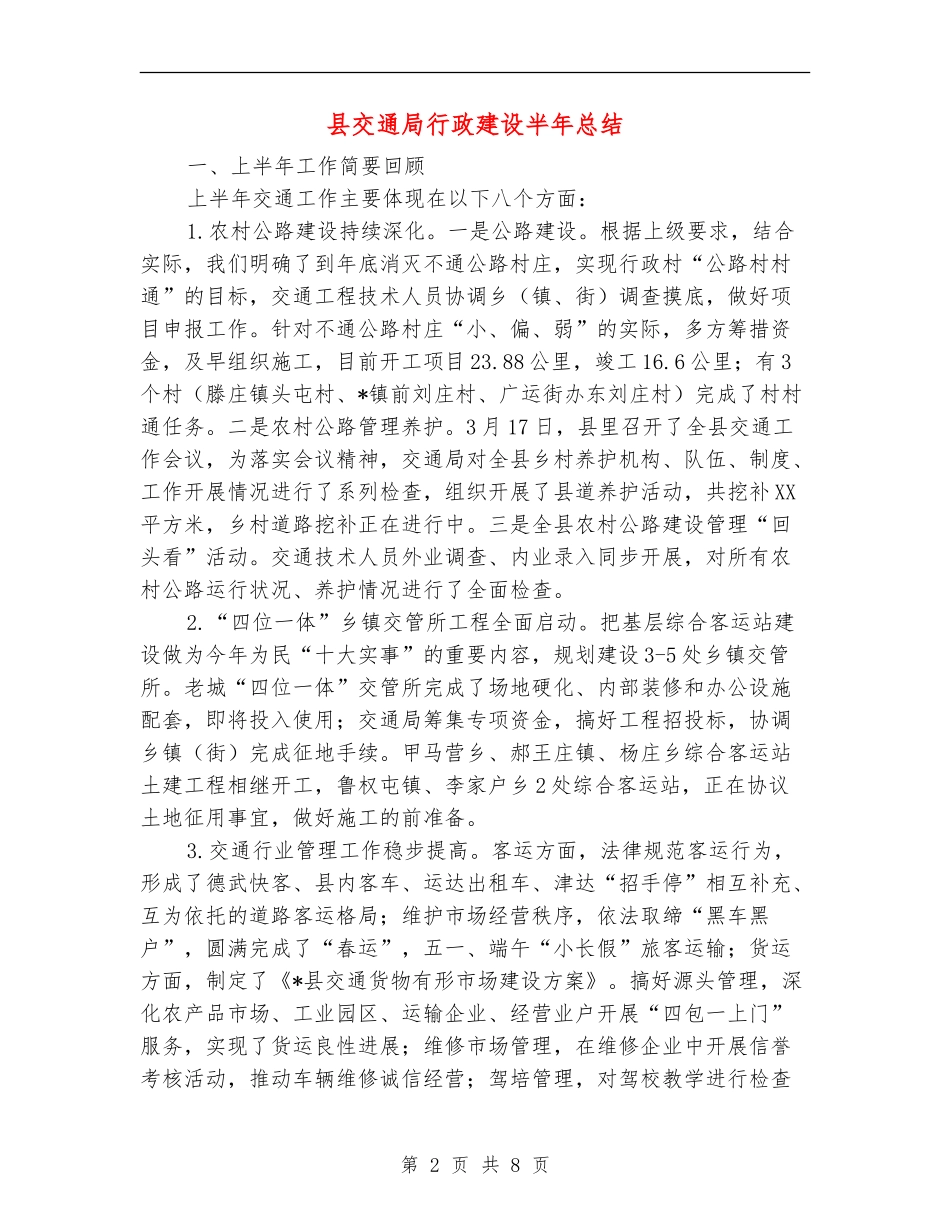 县交通局行政建设半年总结

一、上半年工作简要回顾

上半年交通工作主要体现在以下八个方面：

1.农村公路建设持续深化。一是公路建设。根据上级要求，结合实际，我们明确了到年底消灭不通公路村庄，实现行政村“公路村村通”的目标，交通工程技术人员协调乡（镇、街）调查摸底，做好项目申报工作。针对不通公路村庄“小、偏、弱”的实际，多方筹措资金，及早组织施工，目前开工项目23.88公里，竣工16.6公里；有3个村（滕庄镇头屯村、*镇前刘庄村、广运街办东刘庄村）完成了村村通任务。二是农村公路管理养护。3月17日，县里召开了全县交通工作会议，为落实会议精神，交通局对全县乡村养护机构、队伍、制度、工作开展情况进行了系列检查，组织开展了县道养护活动，共挖补XX平方米，乡村道路挖补正在进行中。三是全县农村公路建设管理“回头看”活动。交通技术人员外业调查、内业录入同步开展，对所有农村公路运行状况、养护情况进行了全面检查。

2.“四位一体”乡镇交管所工程全面启动。把基层综合客运站建设做为今年为民“十大实事”的重要内容，规划建设3-5处乡镇交管所。老城“四位一体”交管所完成了场地硬化、内部装修和办公设施配套，即将投入使用；交通局筹集专项资金，搞好工程招投标，协调乡镇（街）完成征地手续。甲马营乡、郝王庄镇、杨庄乡综合客运站土建工程相继开工，鲁权屯镇、李家户乡2处综合客运站，正在协议土地征用事宜，做好施工的前准备。

3.交通行业管理工作稳步提高。客运方面，法律规范客运行为，形成了德武快客、县内客车、运达出租车、津达“招手停”相互补充、互为依托的道路客运格局；维护市场经营秩序，依法取缔“黑车黑户”，圆满完成了“春运”，五一、端午“小长假”旅客运输；货运方面，制定了《*县交通货物有形市场建设方案》。搞好源头管理，深化农产品市场、工业园区、运输企业、经营业户开展“四包一上门”服务，实现了货运良性进展；维修市场管理，在维修企业中开展信誉考核活动，推动车辆维修诚信经营；驾培管理，对驾校教学进行检查

第 2 页 共 8 页